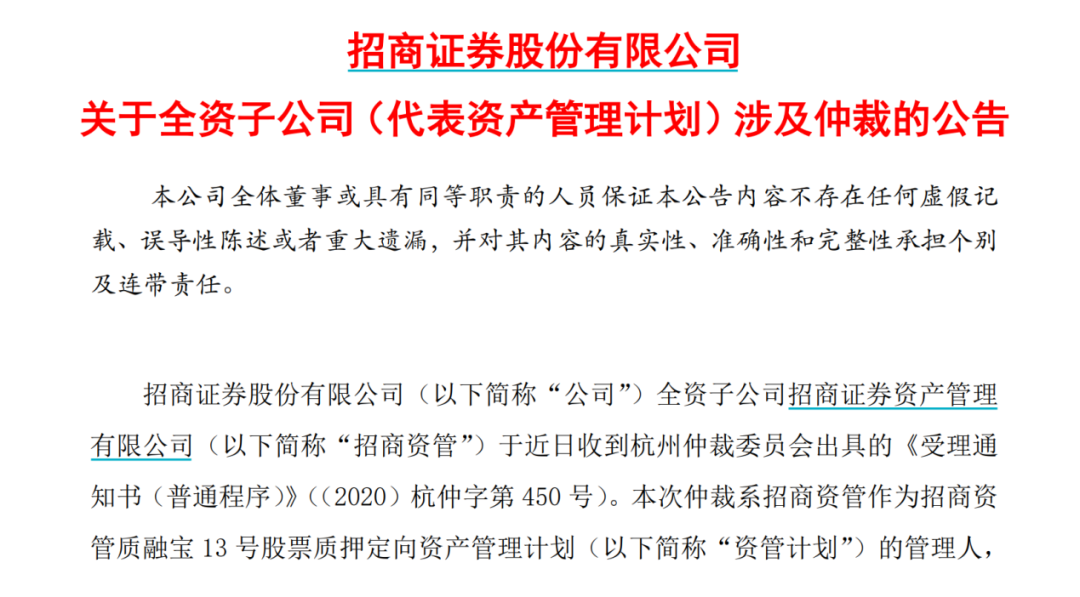 招商证券股份有限公司

关于全资子公司（代表资产管理计划）涉及仲裁的公告

本公司全体董事或具有同等职责的人员保证本公告内容不存在任何虚假记载、误导性陈述或者重大遗漏，并对其内容的真实性、准确性和完整性承担个别及连带责任。

招商证券股份有限公司（以下简称“公司”）全资子公司招商证券资产管理有限公司（以下简称“招商资管”）于近日收到杭州仲裁委员会出具的《受理通知书（普通程序）》（（2020）杭仲字第450号）。本次仲裁系招商资管作为招商资管质融宝13号股票质押定向资产管理计划（以下简称“资管计划”）的管理人，